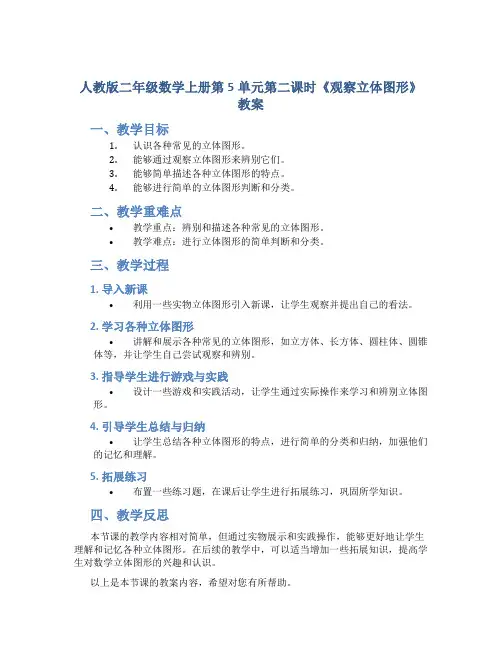 人教版二年级数学上册第 5 单元第二课时《观察立体图形》教案

一、教学目标

1. 认识各种常见的立体图形。
2. 能够通过观察立体图形来辨别它们。
3. 能够简单描述各种立体图形的特点。
4. 能够进行简单的立体图形判断和分类。

二、教学重难点

• 教学重点：辨别和描述各种常见的立体图形。
• 教学难点：进行立体图形的简单判断和分类。

三、教学过程

1. 导入新课

• 利用一些实物立体图形引入新课，让学生观察并提出自己的看法。

2. 学习各种立体图形

• 讲解和展示各种常见的立体图形，如立方体、长方体、圆柱体、圆锥体等，并让学生自己尝试观察和辨别。

3. 指导学生进行游戏与实践

• 设计一些游戏和实践活动，让学生通过实际操作来学习和辨别立体图形。

4. 引导学生总结与归纳

• 让学生总结各种立体图形的特点，进行简单的分类和归纳，加强他们的记忆和理解。

5. 拓展练习

• 布置一些练习题，在课后让学生进行拓展练习，巩固所学知识。

四、教学反思

本节课的教学内容相对简单，但通过实物展示和实践操作，能够更好地让学生理解和记忆各种立体图形。在后续的教学中，可以适当增加一些拓展知识，提高学生对数学立体图形的兴趣和认识。

以上是本节课的教案内容，希望对您有所帮助。